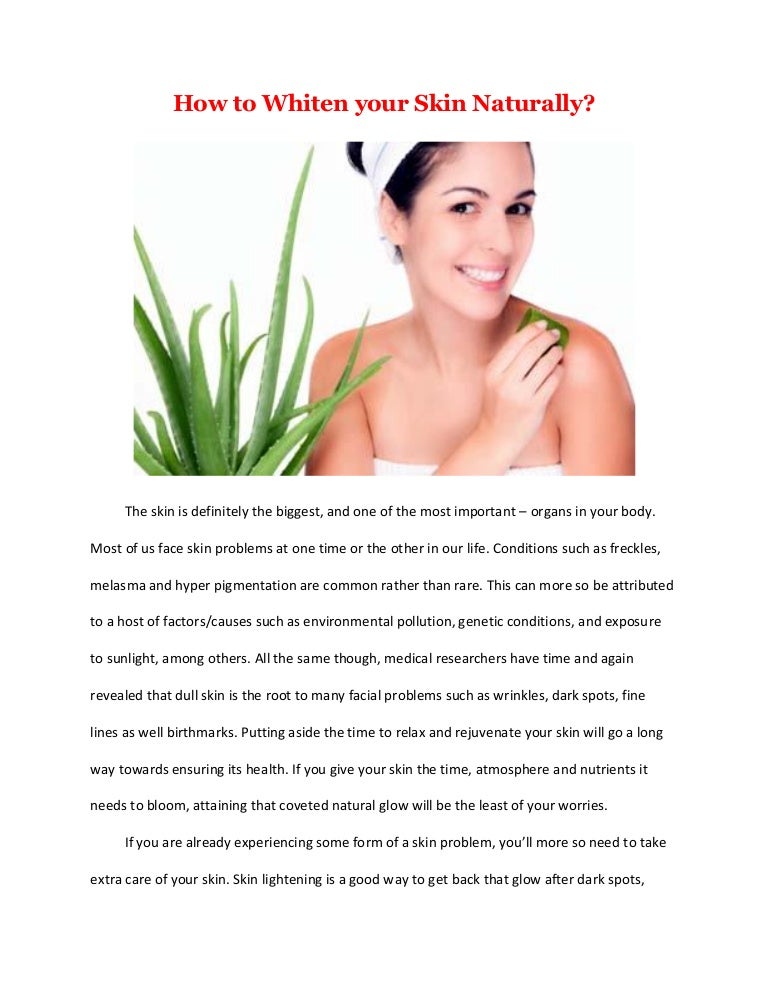 How to Whiten your Skin Naturally?

The skin is definitely the biggest, and one of the most important – organs in your body. Most of us face skin problems at one time or the other in our life. Conditions such as freckles, melasma and hyper pigmentation are common rather than rare. This can more so be attributed to a host of factors/causes such as environmental pollution, genetic conditions, and exposure to sunlight, among others. All the same though, medical researchers have time and again revealed that dull skin is the root to many facial problems such as wrinkles, dark spots, fine lines as well birthmarks. Putting aside the time to relax and rejuvenate your skin will go a long way towards ensuring its health. If you give your skin the time, atmosphere and nutrients it needs to bloom, attaining that coveted natural glow will be the least of your worries.

If you are already experiencing some form of a skin problem, you'll more so need to take extra care of your skin. Skin lightening is a good way to get back that glow after dark spots,